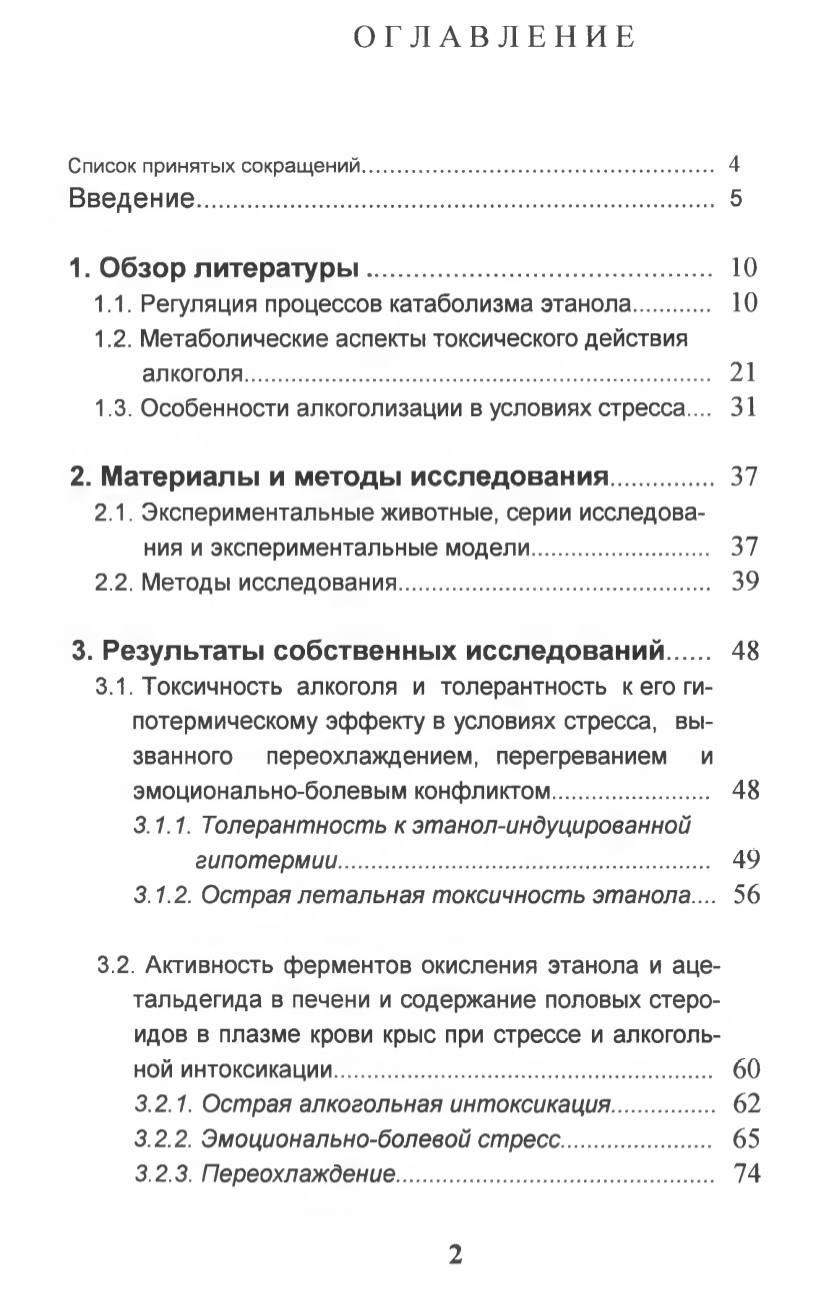 ОГЛАВЛЕНИЕ

Список принятых сокращений 4
Введение 5

1. Обзор литературы 10
1.1. Регуляция процессов катаболизма этанола 10
1.2. Метаболические аспекты токсического действия алкоголя 21
1.3. Особенности алкоголизации в условиях стресса 31

2. Материалы и методы исследования 37
2.1. Экспериментальные животные, серии исследования и экспериментальные модели 37
2.2. Методы исследования 39

3. Результаты собственных исследований 48
3.1. Токсичность алкоголя и толерантность к его гипотермическому эффекту в условиях стресса, вызванного переохлаждением, перегреванием и эмоционально-болевым конфликтом 48
3.1.1. Толерантность к этанол-индуцированной гипотермии 49
3.1.2. Острая летальная токсичность этанола 56

3.2. Активность ферментов окисления этанола и ацетальдегида в печени и содержание половых стероидов в плазме крови крыс при стрессе и алкогольной интоксикации 60
3.2.1. Острая алкогольная интоксикация 62
3.2.2. Эмоционально-болевой стресс 65
3.2.3. Переохлаждение 74

2